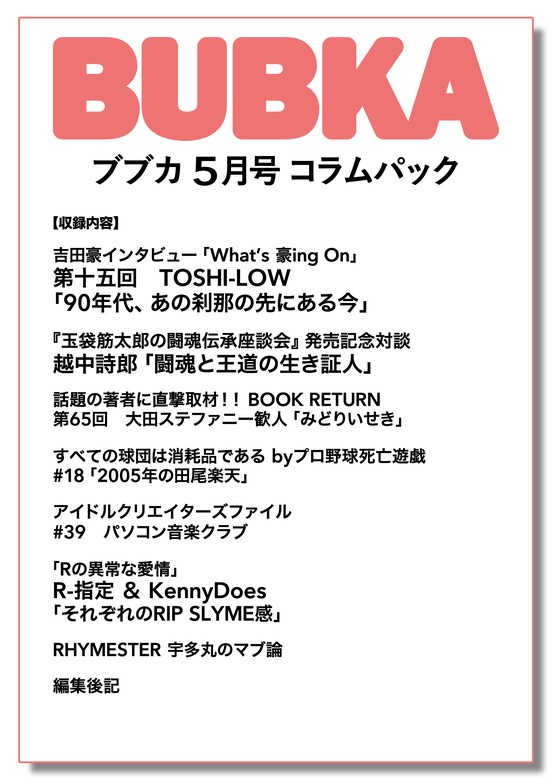 BUBKA

ブブカ 5月号 コラムパック

【収録内容】

吉田豪インタビュー「What's 豪ing On」
第十五回　TOSHI-LOW
「90年代、あの刹那の先にある今」

『玉袋筋太郎の闘魂伝承座談会』発売記念対談
越中詩郎「闘魂と王道の生き証人」

話題の著者に直撃取材！！ BOOK RETURN
第65回　大田ステファニー歓人「みどりいせき」

すべての球団は消耗品である byプロ野球死亡遊戯
#18「2005年の田尾楽天」

アイドルクリエイターズファイル
#39　パソコン音楽クラブ

「Rの異常な愛情」
R-指定 & KennyDoes
「それぞれのRIP SLYME感」

RHYMESTER 宇多丸のマブ論

編集後記